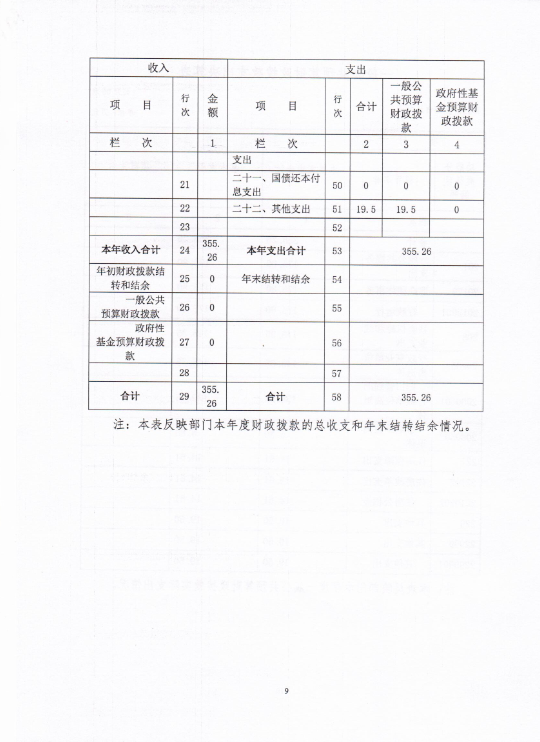 | 收入 | | | 支出 | | | | |
|---|---|---|---|---|---|---|---|
| 项　　目 | 行次 | 金额 | 项　　目 | 行次 | 合计 | 一般公共预算财政拨款 | 政府性基金预算财政拨款 |
| 栏　　次 | | 1 | 栏　　次 | | 2 | 3 | 4 |
| | | | 支出 | | | | |
| | 21 | | 二十一、国债还本付息支出 | 50 | 0 | 0 | 0 |
| | 22 | | 二十二、其他支出 | 51 | 19.5 | 19.5 | 0 |
| | 23 | | | 52 | | | |
| 本年收入合计 | 24 | 355.26 | 本年支出合计 | 53 | 355.26 | | |
| 年初财政拨款结转和结余 | 25 | 0 | 年末结转和结余 | 54 | | | |
| 一般公共预算财政拨款 | 26 | 0 | | 55 | | | |
| 政府性基金预算财政拨款 | 27 | 0 | | 56 | | | |
| | 28 | | | 57 | | | |
| 合计 | 29 | 355.26 | 合计 | 58 | 355.26 | | |

注：本表反映部门本年度财政拨款的总收支和年末结转结余情况。

9